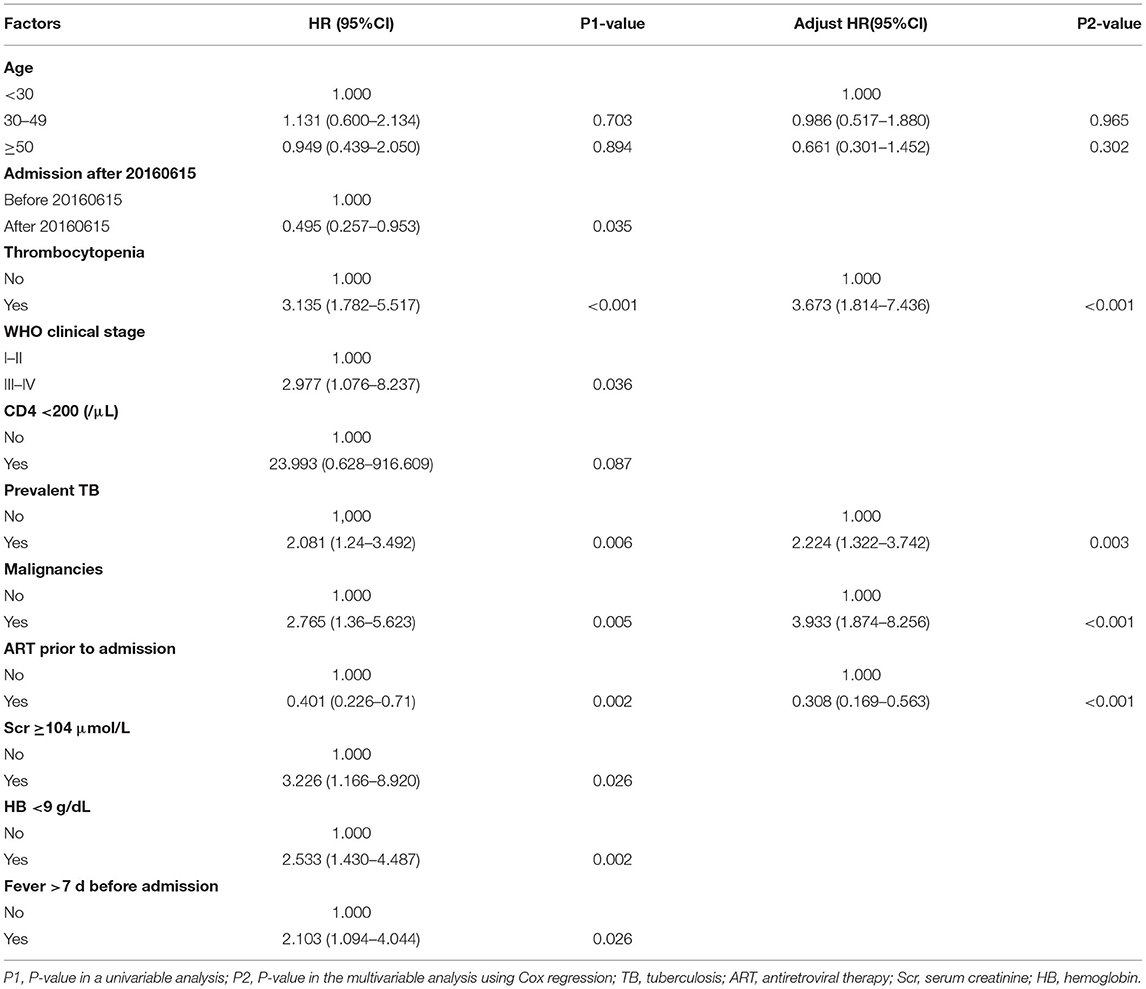 | Factors | HR (95%CI) | P1-value | Adjust HR(95%CI) | P2-value |
|---|---|---|---|---|
| **Age** | | | | |
| <30 | 1.000 | | 1.000 | |
| 30–49 | 1.131 (0.600–2.134) | 0.703 | 0.986 (0.517–1.880) | 0.965 |
| ≥50 | 0.949 (0.439–2.050) | 0.894 | 0.661 (0.301–1.452) | 0.302 |
| **Admission after 20160615** | | | | |
| Before 20160615 | 1.000 | | | |
| After 20160615 | 0.495 (0.257–0.953) | 0.035 | | |
| **Thrombocytopenia** | | | | |
| No | 1.000 | | 1.000 | |
| Yes | 3.135 (1.782–5.517) | <0.001 | 3.673 (1.814–7.436) | <0.001 |
| **WHO clinical stage** | | | | |
| I–II | 1.000 | | | |
| III–IV | 2.977 (1.076–8.237) | 0.036 | | |
| **CD4 <200 (/μL)** | | | | |
| No | 1.000 | | | |
| Yes | 23.993 (0.628–916.609) | 0.087 | | |
| **Prevalent TB** | | | | |
| No | 1,000 | | 1.000 | |
| Yes | 2.081 (1.24–3.492) | 0.006 | 2.224 (1.322–3.742) | 0.003 |
| **Malignancies** | | | | |
| No | 1.000 | | 1.000 | |
| Yes | 2.765 (1.36–5.623) | 0.005 | 3.933 (1.874–8.256) | <0.001 |
| **ART prior to admission** | | | | |
| No | 1.000 | | 1.000 | |
| Yes | 0.401 (0.226–0.71) | 0.002 | 0.308 (0.169–0.563) | <0.001 |
| **Scr ≥104 μmol/L** | | | | |
| No | 1.000 | | | |
| Yes | 3.226 (1.166–8.920) | 0.026 | | |
| **HB <9 g/dL** | | | | |
| No | 1.000 | | | |
| Yes | 2.533 (1.430–4.487) | 0.002 | | |
| **Fever >7 d before admission** | | | | |
| No | 1.000 | | | |
| Yes | 2.103 (1.094–4.044) | 0.026 | | |

P1, P-value in a univariable analysis; P2, P-value in the multivariable analysis using Cox regression; TB, tuberculosis; ART, antiretroviral therapy; Scr, serum creatinine; HB, hemoglobin.